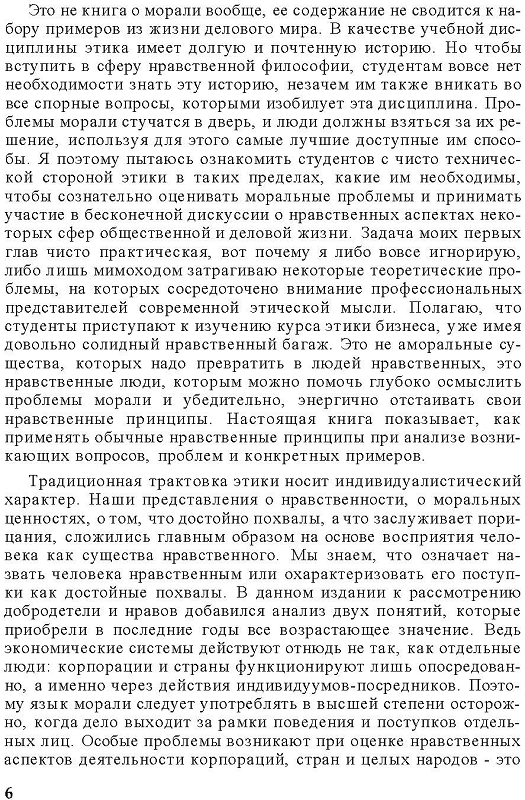 Это не книга о морали вообще, ее содержание не сводится к набору примеров из жизни делового мира. В качестве учебной дисциплины этика имеет долгую и почтенную историю. Но чтобы вступить в сферу нравственной философии, студентам вовсе нет необходимости знать эту историю, незачем им также вникать во все спорные вопросы, которыми изобилует эта дисциплина. Проблемы морали стучатся в дверь, и люди должны взяться за их решение, используя для этого самые лучшие доступные им способы. Я поэтому пытаюсь ознакомить студентов с чисто технической стороной этики в таких пределах, какие им необходимы, чтобы сознательно оценивать моральные проблемы и принимать участие в бесконечной дискуссии о нравственных аспектах некоторых сфер общественной и деловой жизни. Задача моих первых глав чисто практическая, вот почему я либо вовсе игнорирую, либо лишь мимоходом затрагиваю некоторые теоретические проблемы, на которых сосредоточено внимание профессиональных представителей современной этической мысли. Полагаю, что студенты приступают к изучению курса этики бизнеса, уже имея довольно солидный нравственный багаж. Это не аморальные существа, которых надо превратить в людей нравственных, это нравственные люди, которым можно помочь глубоко осмыслить проблемы морали и убедительно, энергично отстаивать свои нравственные принципы. Настоящая книга показывает, как применять обычные нравственные принципы при анализе возникающих вопросов, проблем и конкретных примеров.

Традиционная трактовка этики носит индивидуалистический характер. Наши представления о нравственности, о моральных ценностях, о том, что достойно похвалы, а что заслуживает порицания, сложились главным образом на основе восприятия человека как существа нравственного. Мы знаем, что означает назвать человека нравственным или охарактеризовать его поступки как достойные похвалы. В данном издании к рассмотрению добродетели и нравов добавился анализ двух понятий, которые приобрели в последние годы все возрастающее значение. Ведь экономические системы действуют отнюдь не так, как отдельные люди: корпорации и страны функционируют лишь опосредованно, а именно через действия индивидуумов-посредников. Поэтому язык морали следует употреблять в высшей степени осторожно, когда дело выходит за рамки поведения и поступков отдельных лиц. Особые проблемы возникают при оценке нравственных аспектов деятельности корпораций, стран и целых народов - это

6